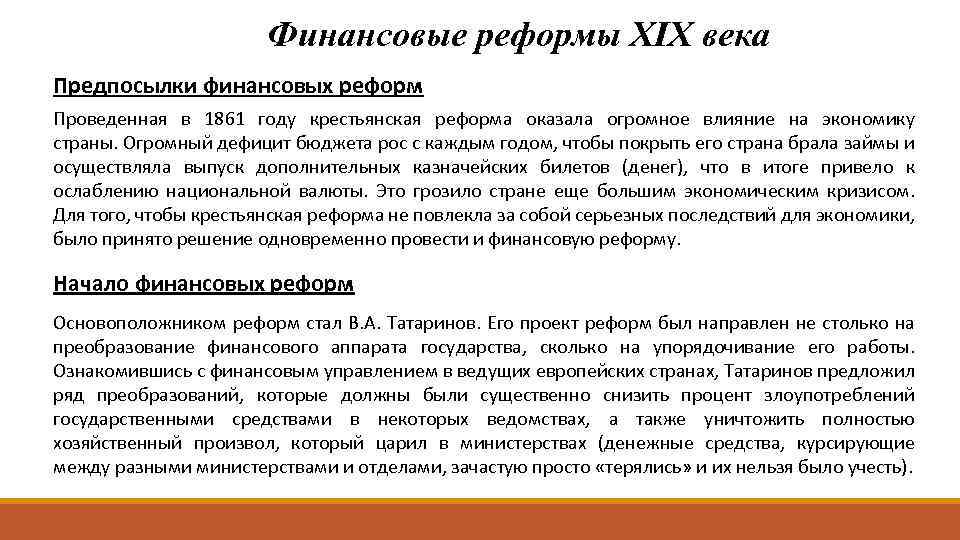 Финансовые реформы XIX века

Предпосылки финансовых реформ

Проведенная в 1861 году крестьянская реформа оказала огромное влияние на экономику страны. Огромный дефицит бюджета рос с каждым годом, чтобы покрыть его страна брала займы и осуществляла выпуск дополнительных казначейских билетов (денег), что в итоге привело к ослаблению национальной валюты. Это грозило стране еще большим экономическим кризисом. Для того, чтобы крестьянская реформа не повлекла за собой серьезных последствий для экономики, было принято решение одновременно провести и финансовую реформу.

Начало финансовых реформ

Основоположником реформ стал В.А. Татаринов. Его проект реформ был направлен не столько на преобразование финансового аппарата государства, сколько на упорядочивание его работы. Ознакомившись с финансовым управлением в ведущих европейских странах, Татаринов предложил ряд преобразований, которые должны были существенно снизить процент злоупотреблений государственными средствами в некоторых ведомствах, а также уничтожить полностью хозяйственный произвол, который царил в министерствах (денежные средства, курсирующие между разными министерствами и отделами, зачастую просто «терялись» и их нельзя было учесть).